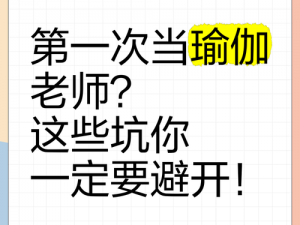 第一次当瑜伽老师?
这些坑你
一定要避开！